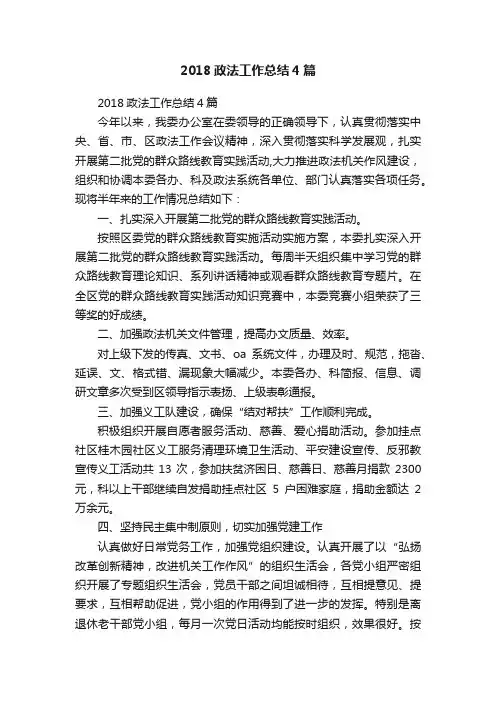 2018 政法工作总结 4 篇

2018 政法工作总结 4 篇

今年以来，我委办公室在委领导的正确领导下，认真贯彻落实中央、省、市、区政法工作会议精神，深入贯彻落实科学发展观，扎实开展第二批党的群众路线教育实践活动,大力推进政法机关作风建设，组织和协调本委各办、科及政法系统各单位、部门认真落实各项任务。现将半年来的工作情况总结如下：

一、扎实深入开展第二批党的群众路线教育实践活动。

按照区委党的群众路线教育实施活动实施方案，本委扎实深入开展第二批党的群众路线教育实践活动。每周半天组织集中学习党的群众路线教育理论知识、系列讲话精神或观看群众路线教育专题片。在全区党的群众路线教育实践活动知识竞赛中，本委竞赛小组荣获了三等奖的好成绩。

二、加强政法机关文件管理，提高办文质量、效率。

对上级下发的传真、文书、oa 系统文件，办理及时、规范，拖沓、延误、文、格式错、漏现象大幅减少。本委各办、科简报、信息、调研文章多次受到区领导指示表扬、上级表彰通报。

三、加强义工队建设，确保“结对帮扶”工作顺利完成。

积极组织开展自愿者服务活动、慈善、爱心捐助活动。参加挂点社区桂木园社区义工服务清理环境卫生活动、平安建设宣传、反邪教宣传义工活动共 13 次，参加扶贫济困日、慈善日、慈善月捐款 2300 元，科以上干部继续自发捐助挂点社区 5 户困难家庭，捐助金额达 2 万余元。

四、坚持民主集中制原则，切实加强党建工作

认真做好日常党务工作，加强党组织建设。认真开展了以“弘扬改革创新精神，改进机关工作作风”的组织生活会，各党小组严密组织开展了专题组织生活会，党员干部之间坦诚相待，互相提意见、提要求，互相帮助促进，党小组的作用得到了进一步的发挥。特别是离退休老干部党小组，每月一次党日活动均能按时组织，效果很好。按